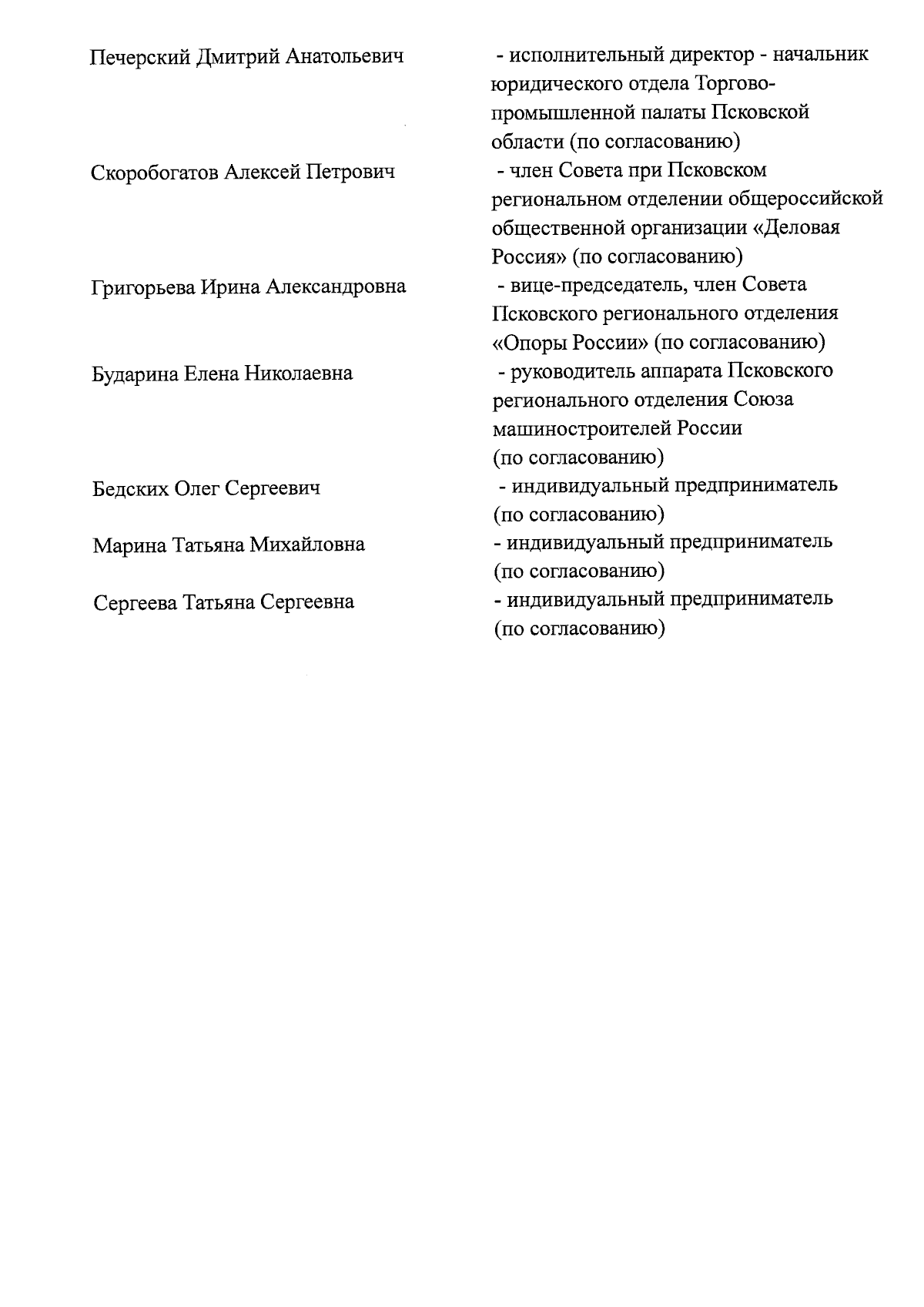 Печерский Дмитрий Анатольевич - исполнительный директор - начальник юридического отдела Торгово-промышленной палаты Псковской области (по согласованию)

Скоробогатов Алексей Петрович - член Совета при Псковском региональном отделении общероссийской общественной организации «Деловая Россия» (по согласованию)

Григорьева Ирина Александровна - вице-председатель, член Совета Псковского регионального отделения «Опоры России» (по согласованию)

Бударина Елена Николаевна - руководитель аппарата Псковского регионального отделения Союза машиностроителей России (по согласованию)

Бедских Олег Сергеевич - индивидуальный предприниматель (по согласованию)

Марина Татьяна Михайловна - индивидуальный предприниматель (по согласованию)

Сергеева Татьяна Сергеевна - индивидуальный предприниматель (по согласованию)